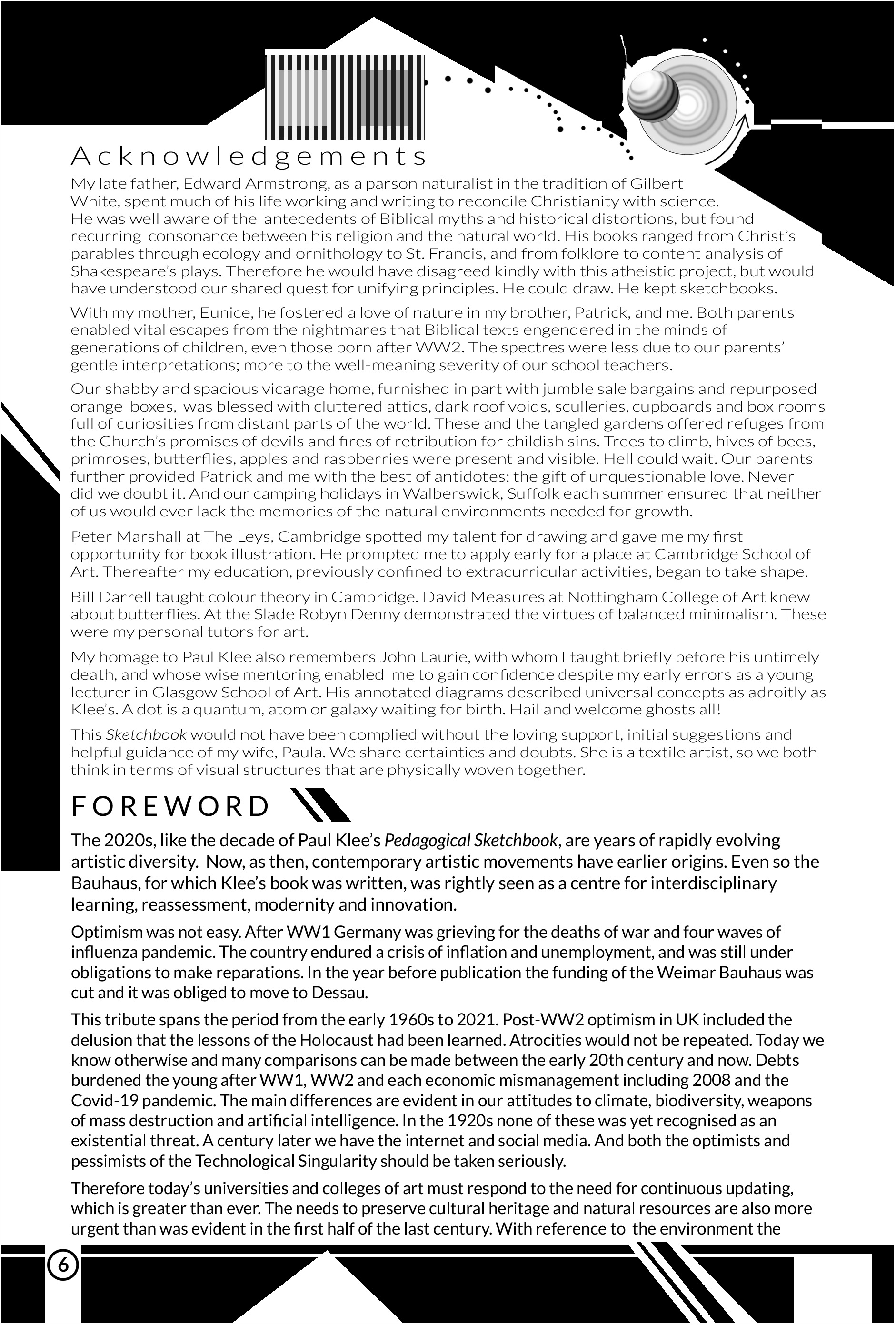 Acknowledgements

My late father, Edward Armstrong, as a parson naturalist in the tradition of Gilbert White, spent much of his life working and writing to reconcile Christianity with science. He was well aware of the antecedents of Biblical myths and historical distortions, but found recurring consonance between his religion and the natural world. His books ranged from Christ's parables through ecology and ornithology to St. Francis, and from folklore to content analysis of Shakespeare's plays. Therefore he would have disagreed kindly with this atheistic project, but would have understood our shared quest for unifying principles. He could draw. He kept sketchbooks.

With my mother, Eunice, he fostered a love of nature in my brother, Patrick, and me. Both parents enabled vital escapes from the nightmares that Biblical texts engendered in the minds of generations of children, even those born after WW2. The spectres were less due to our parents' gentle interpretations; more to the well-meaning severity of our school teachers.

Our shabby and spacious vicarage home, furnished in part with jumble sale bargains and repurposed orange boxes, was blessed with cluttered attics, dark roof voids, sculleries, cupboards and box rooms full of curiosities from distant parts of the world. These and the tangled gardens offered refuges from the Church's promises of devils and fires of retribution for childish sins. Trees to climb, hives of bees, primroses, butterflies, apples and raspberries were present and visible. Hell could wait. Our parents further provided Patrick and me with the best of antidotes: the gift of unquestionable love. Never did we doubt it. And our camping holidays in Walberswick, Suffolk each summer ensured that neither of us would ever lack the memories of the natural environments needed for growth.

Peter Marshall at The Leys, Cambridge spotted my talent for drawing and gave me my first opportunity for book illustration. He prompted me to apply early for a place at Cambridge School of Art. Thereafter my education, previously confined to extracurricular activities, began to take shape.

Bill Darrell taught colour theory in Cambridge. David Measures at Nottingham College of Art knew about butterflies. At the Slade Robyn Denny demonstrated the virtues of balanced minimalism. These were my personal tutors for art.

My homage to Paul Klee also remembers John Laurie, with whom I taught briefly before his untimely death, and whose wise mentoring enabled me to gain confidence despite my early errors as a young lecturer in Glasgow School of Art. His annotated diagrams described universal concepts as adroitly as Klee's. A dot is a quantum, atom or galaxy waiting for birth. Hail and welcome ghosts all!

This Sketchbook would not have been complied without the loving support, initial suggestions and helpful guidance of my wife, Paula. We share certainties and doubts. She is a textile artist, so we both think in terms of visual structures that are physically woven together.

FOREWORD

The 2020s, like the decade of Paul Klee's Pedagogical Sketchbook, are years of rapidly evolving artistic diversity. Now, as then, contemporary artistic movements have earlier origins. Even so the Bauhaus, for which Klee's book was written, was rightly seen as a centre for interdisciplinary learning, reassessment, modernity and innovation.

Optimism was not easy. After WW1 Germany was grieving for the deaths of war and four waves of influenza pandemic. The country endured a crisis of inflation and unemployment, and was still under obligations to make reparations. In the year before publication the funding of the Weimar Bauhaus was cut and it was obliged to move to Dessau.

This tribute spans the period from the early 1960s to 2021. Post-WW2 optimism in UK included the delusion that the lessons of the Holocaust had been learned. Atrocities would not be repeated. Today we know otherwise and many comparisons can be made between the early 20th century and now. Debts burdened the young after WW1, WW2 and each economic mismanagement including 2008 and the Covid-19 pandemic. The main differences are evident in our attitudes to climate, biodiversity, weapons of mass destruction and artificial intelligence. In the 1920s none of these was yet recognised as an existential threat. A century later we have the internet and social media. And both the optimists and pessimists of the Technological Singularity should be taken seriously.

Therefore today's universities and colleges of art must respond to the need for continuous updating, which is greater than ever. The needs to preserve cultural heritage and natural resources are also more urgent than was evident in the first half of the last century. With reference to the environment the

6